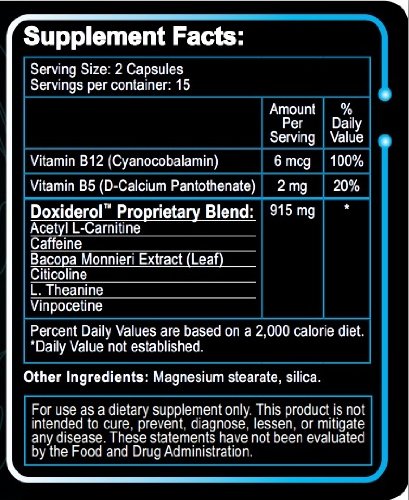 Supplement Facts:

Serving Size: 2 Capsules
Servings per container: 15

|  | Amount Per Serving | % Daily Value |
|---|---|---|
| Vitamin B12 (Cyanocobalamin) | 6 mcg | 100% |
| Vitamin B5 (D-Calcium Pantothenate) | 2 mg | 20% |
| Doxiderol™ Proprietary Blend: Acetyl L-Carnitine Caffeine Bacopa Monnieri Extract (Leaf) Citicoline L. Theanine Vinpocetine | 915 mg | * |

Percent Daily Values are based on a 2,000 calorie diet.
*Daily Value not established.

Other Ingredients: Magnesium stearate, silica.

For use as a dietary supplement only. This product is not intended to cure, prevent, diagnose, lessen, or mitigate any disease. These statements have not been evaluated by the Food and Drug Administration.